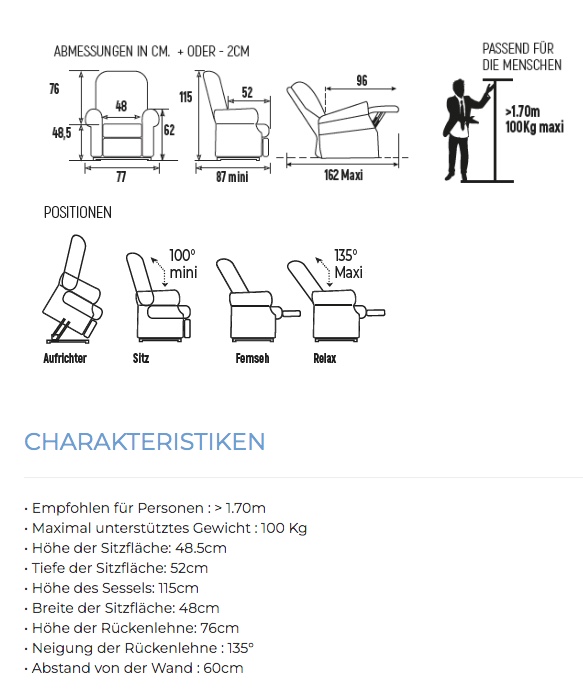 ABMESSUNGEN IN CM. + ODER - 2CM

76

48

48,5

62

77

115

52

87 mini

96

162 Maxi

PASSEND FÜR DIE MENSCHEN

>1.70m
100Kg maxi

POSITIONEN

100°
mini

135°
Maxi

Aufrichter

Sitz

Fernseh

Relax

CHARAKTERISTIKEN

• Empfohlen für Personen : > 1.70m
• Maximal unterstütztes Gewicht : 100 Kg
• Höhe der Sitzfläche: 48.5cm
• Tiefe der Sitzfläche: 52cm
• Höhe des Sessels: 115cm
• Breite der Sitzfläche: 48cm
• Höhe der Rückenlehne: 76cm
• Neigung der Rückenlehne : 135°
• Abstand von der Wand : 60cm